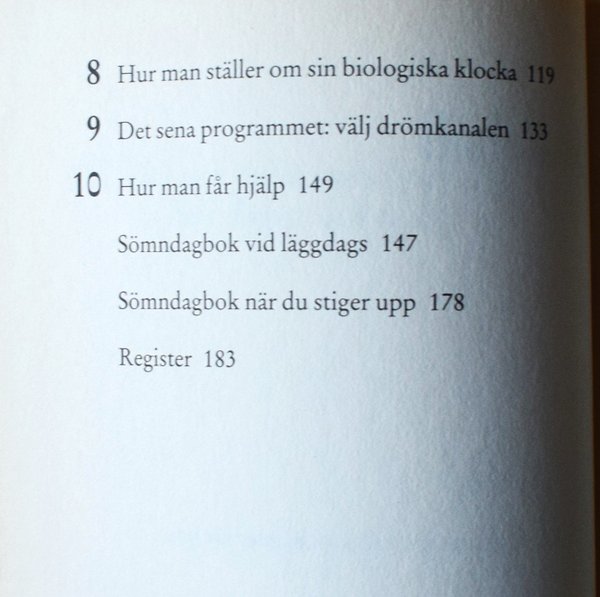 8 Hur man ställer om sin biologiska klocka 119

9 Det sena programmet: välj drömkanalen 133

10 Hur man får hjälp 149

Sömndagbok vid läggdags 147

Sömndagbok när du stiger upp 178

Register 183